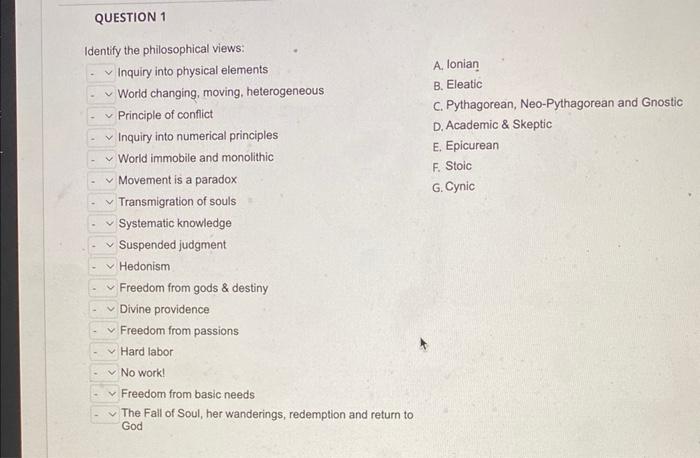 QUESTION 1

Identify the philosophical views:

- Inquiry into physical elements
- World changing, moving, heterogeneous
- Principle of conflict
- Inquiry into numerical principles
- World immobile and monolithic
- Movement is a paradox
- Transmigration of souls
- Systematic knowledge
- Suspended judgment
- Hedonism
- Freedom from gods & destiny
- Divine providence
- Freedom from passions
- Hard labor
- No work!
- Freedom from basic needs
- The Fall of Soul, her wanderings, redemption and return to God

A. Ionian
B. Eleatic
C. Pythagorean, Neo-Pythagorean and Gnostic
D. Academic & Skeptic
E. Epicurean
F. Stoic
G. Cynic